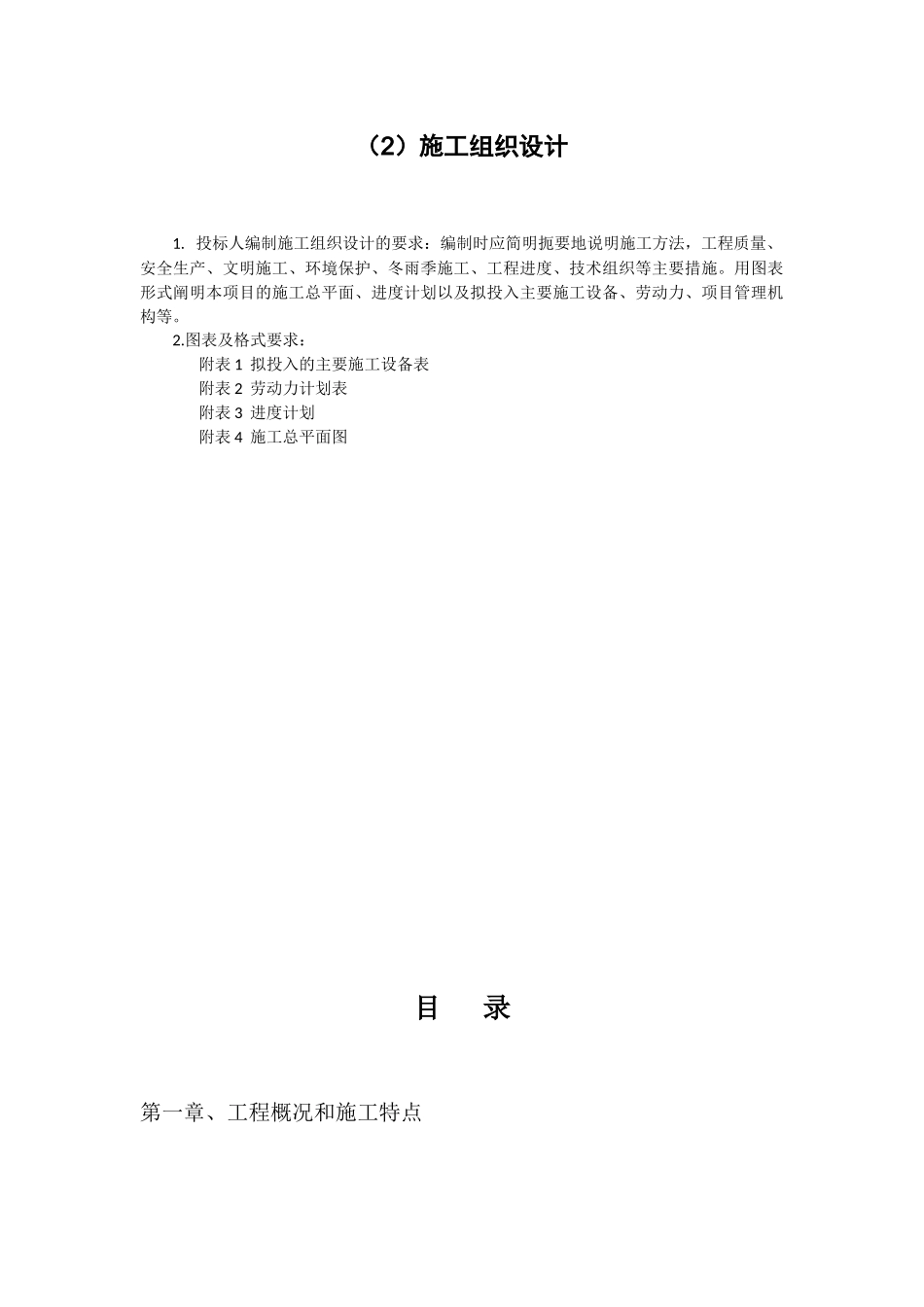 （2）施工组织设计

1. 投标人编制施工组织设计的要求：编制时应简明扼要地说明施工方法，工程质量、安全生产、文明施工、环境保护、冬雨季施工、工程进度、技术组织等主要措施。用图表形式阐明本项目的施工总平面、进度计划以及拟投入主要施工设备、劳动力、项目管理机构等。

2.图表及格式要求：

附表 1 拟投入的主要施工设备表

附表 2 劳动力计划表

附表 3 进度计划

附表 4 施工总平面图

目 录

第一章、工程概况和施工特点